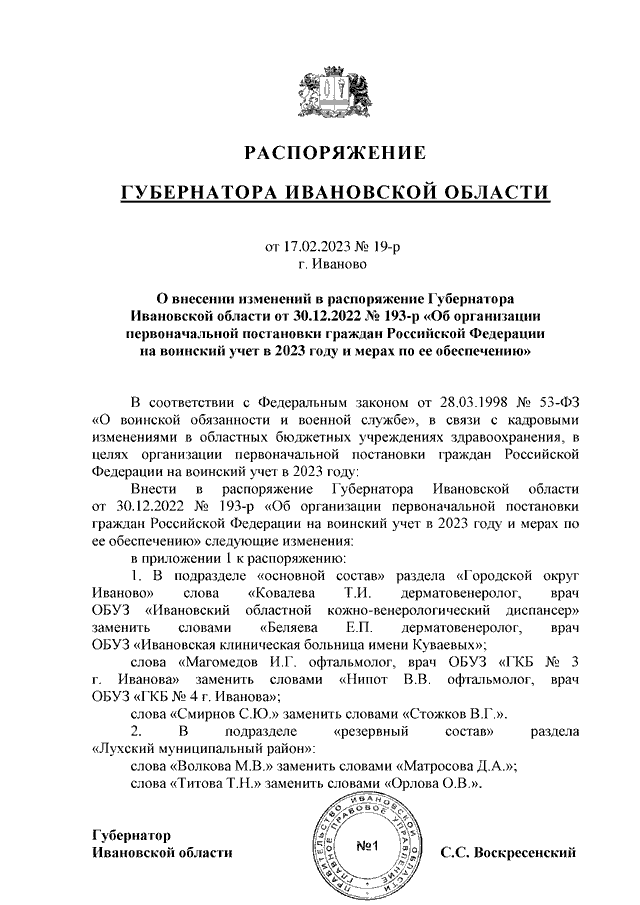 РАСПОРЯЖЕНИЕ

ГУБЕРНАТОРА ИВАНОВСКОЙ ОБЛАСТИ

от 17.02.2023 № 19-р
г. Иваново

О внесении изменений в распоряжение Губернатора Ивановской области от 30.12.2022 № 193-р «Об организации первоначальной постановки граждан Российской Федерации на воинский учет в 2023 году и мерах по ее обеспечению»

В соответствии с Федеральным законом от 28.03.1998 № 53-ФЗ «О воинской обязанности и военной службе», в связи с кадровыми изменениями в областных бюджетных учреждениях здравоохранения, в целях организации первоначальной постановки граждан Российской Федерации на воинский учет в 2023 году:

Внести в распоряжение Губернатора Ивановской области от 30.12.2022 № 193-р «Об организации первоначальной постановки граждан Российской Федерации на воинский учет в 2023 году и мерах по ее обеспечению» следующие изменения:

в приложении 1 к распоряжению:

1. В подразделе «основной состав» раздела «Городской округ Иваново» слова «Ковалева Т.И. дерматовенеролог, врач ОБУЗ «Ивановский областной кожно-венерологический диспансер» заменить словами «Беляева Е.П. дерматовенеролог, врач ОБУЗ «Ивановская клиническая больница имени Куваевых»;

слова «Магомедов И.Г. офтальмолог, врач ОБУЗ «ГКБ № 3 г. Иванова» заменить словами «Нипот В.В. офтальмолог, врач ОБУЗ «ГКБ № 4 г. Иванова»;

слова «Смирнов С.Ю.» заменить словами «Стожков В.Г.».

2. В подразделе «резервный состав» раздела «Лухский муниципальный район»:

слова «Волкова М.В.» заменить словами «Матросова Д.А.»;

слова «Титова Т.Н.» заменить словами «Орлова О.В.».

Губернатор
Ивановской области

ПРАВИТЕЛЬСТВО ИВАНОВСКОЙ ОБЛАСТИ ПРАВОВОЕ УПРАВЛЕНИЕ
№1

С.С. Воскресенский